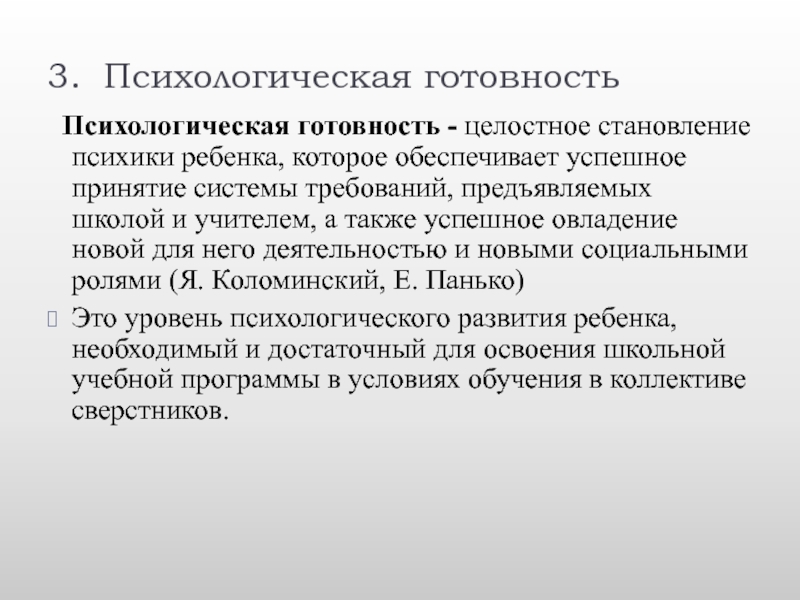 3. Психологическая готовность

Психологическая готовность - целостное становление психики ребенка, которое обеспечивает успешное принятие системы требований, предъявляемых школой и учителем, а также успешное овладение новой для него деятельностью и новыми социальными ролями (Я. Коломинский, Е. Панько)

Это уровень психологического развития ребенка, необходимый и достаточный для освоения школьной учебной программы в условиях обучения в коллективе сверстников.